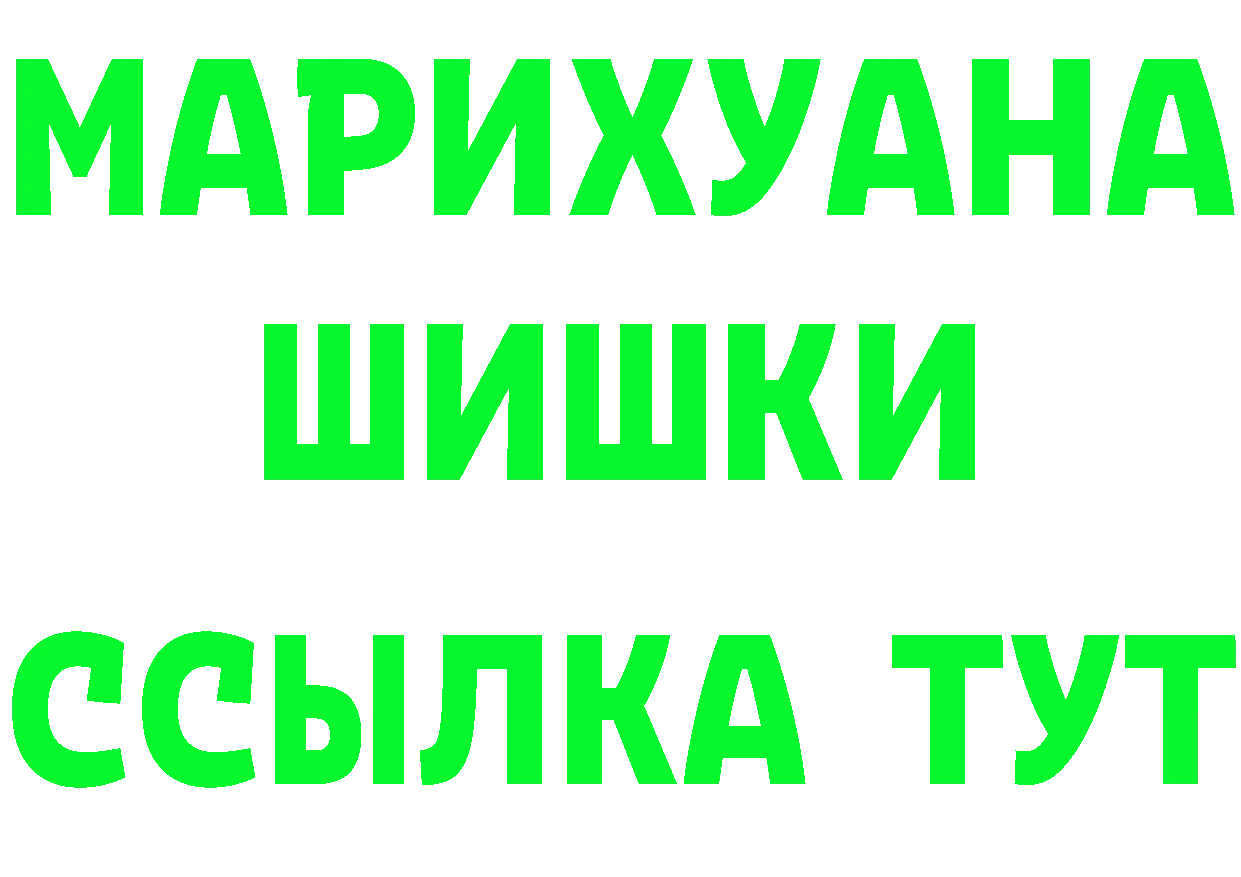 МАРИХУАНА
ШИШКИ
ССЫЛКА ТУТ